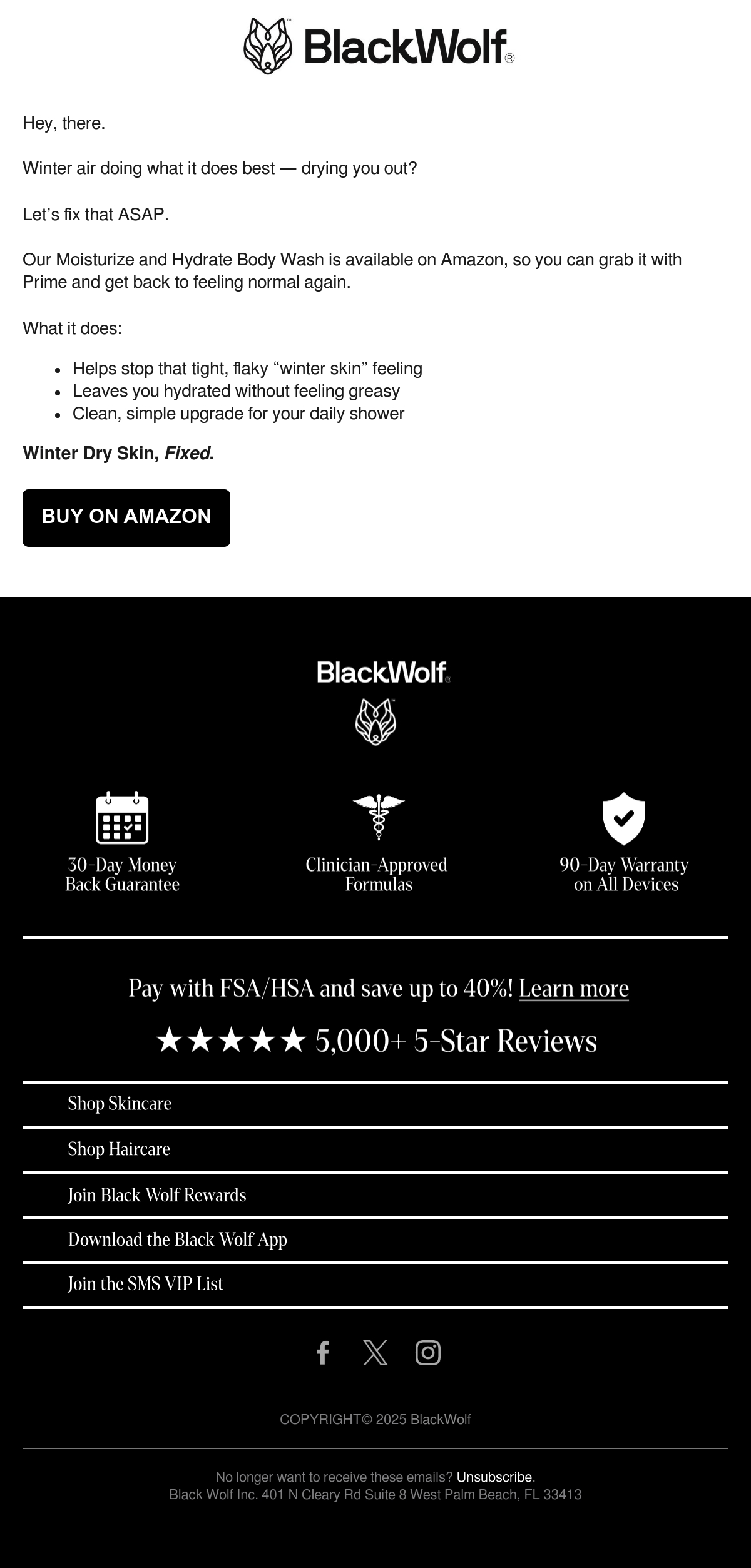 BlackWolf®

Hey, there.

Winter air doing what it does best — drying you out?

Let's fix that ASAP.

Our Moisturize and Hydrate Body Wash is available on Amazon, so you can grab it with Prime and get back to feeling normal again.

What it does:

• Helps stop that tight, flaky "winter skin" feeling
• Leaves you hydrated without feeling greasy
• Clean, simple upgrade for your daily shower

Winter Dry Skin, Fixed.

BUY ON AMAZON

BlackWolf®

30-Day Money Back Guarantee

Clinician-Approved Formulas

90-Day Warranty on All Devices

Pay with FSA/HSA and save up to 40%! Learn more

★★★★★ 5,000+ 5-Star Reviews

Shop Skincare

Shop Haircare

Join Black Wolf Rewards

Download the Black Wolf App

Join the SMS VIP List

COPYRIGHT© 2025 BlackWolf

No longer want to receive these emails? Unsubscribe.
Black Wolf Inc. 401 N Cleary Rd Suite 8 West Palm Beach, FL 33413